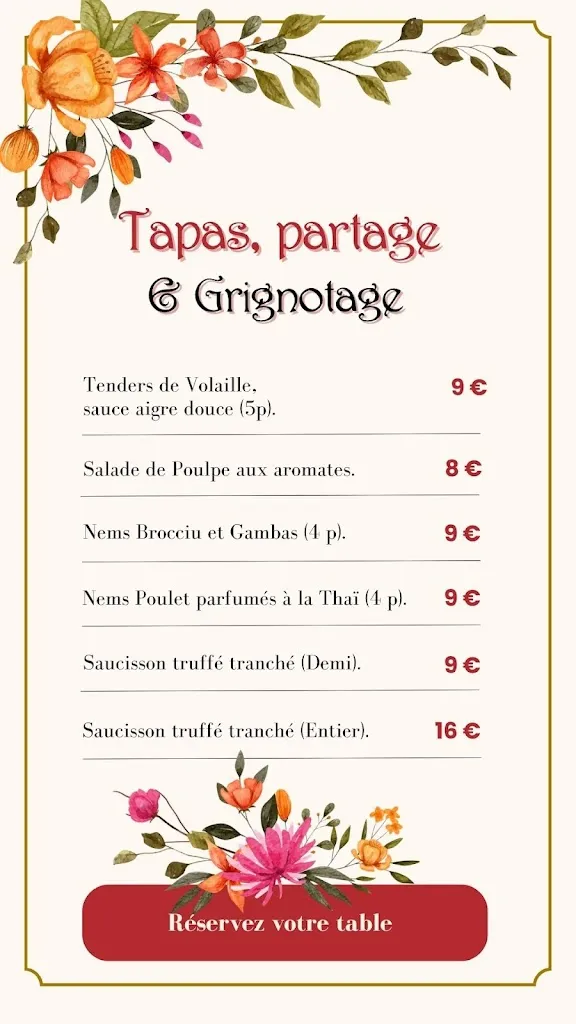 Tapas, partage
& Grignotage

Tenders de Volaille, sauce aigre douce (5p). 9 €

Salade de Poulpe aux aromates. 8 €

Nems Brocciu et Gambas (4 p). 9 €

Nems Poulet parfumés à la Thaï (4 p). 9 €

Saucisson truffé tranché (Demi). 9 €

Saucisson truffé tranché (Entier). 16 €

Réservez votre table